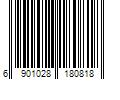 6 901028 180818